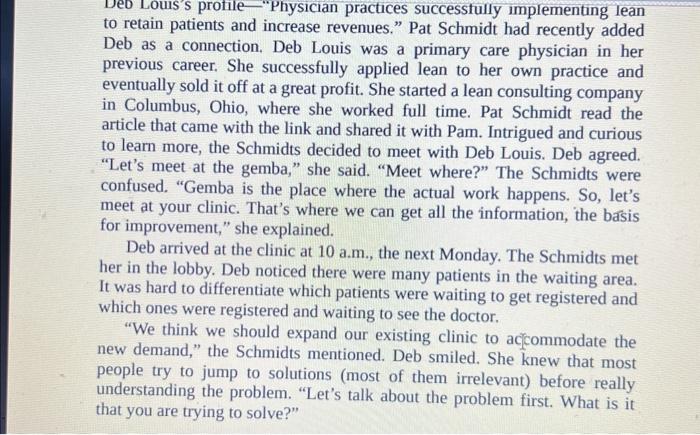 Deb Louis's profile—"Physician practices successfully implementing lean to retain patients and increase revenues." Pat Schmidt had recently added Deb as a connection. Deb Louis was a primary care physician in her previous career. She successfully applied lean to her own practice and eventually sold it off at a great profit. She started a lean consulting company in Columbus, Ohio, where she worked full time. Pat Schmidt read the article that came with the link and shared it with Pam. Intrigued and curious to learn more, the Schmidts decided to meet with Deb Louis. Deb agreed. "Let's meet at the gemba," she said. "Meet where?" The Schmidts were confused. "Gemba is the place where the actual work happens. So, let's meet at your clinic. That's where we can get all the information, the basis for improvement," she explained.

Deb arrived at the clinic at 10 a.m., the next Monday. The Schmidts met her in the lobby. Deb noticed there were many patients in the waiting area. It was hard to differentiate which patients were waiting to get registered and which ones were registered and waiting to see the doctor.

"We think we should expand our existing clinic to accommodate the new demand," the Schmidts mentioned. Deb smiled. She knew that most people try to jump to solutions (most of them irrelevant) before really understanding the problem. "Let's talk about the problem first. What is it that you are trying to solve?"